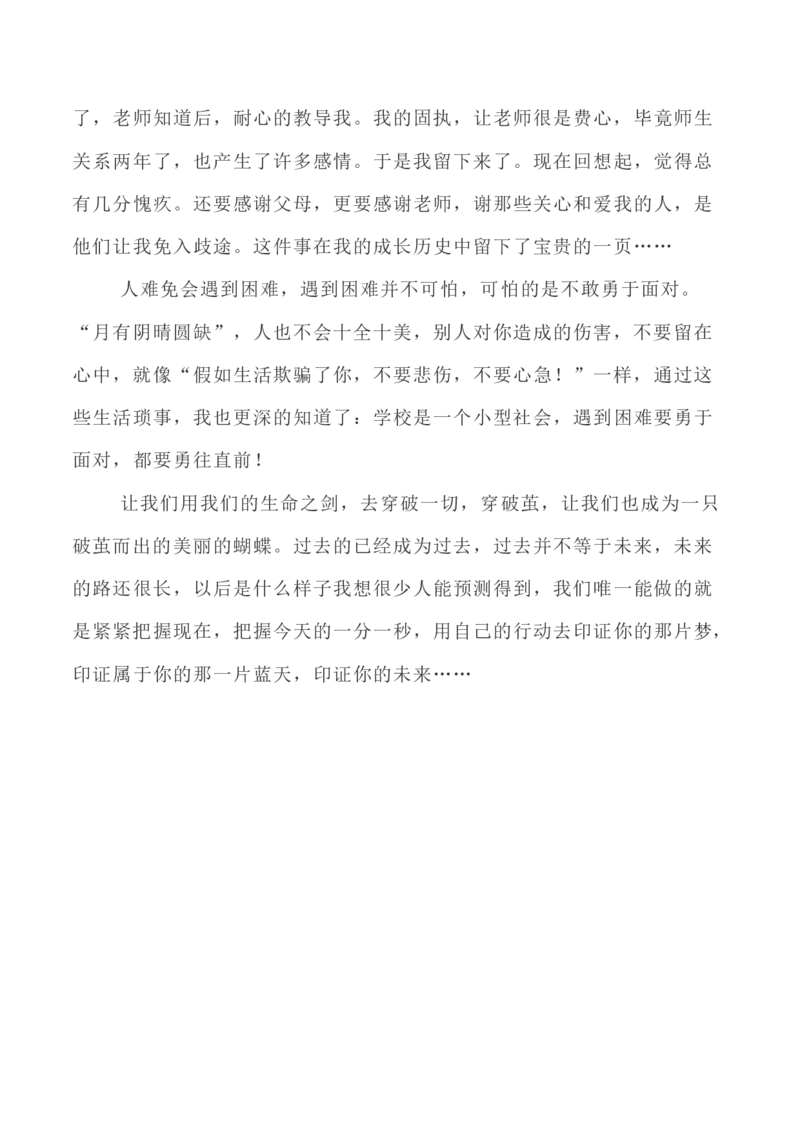 了，老师知道后，耐心的教导我。我的固执，让老师很是费心，毕竟师生关系两年了，也产生了许多感情。于是我留下来了。现在回想起，觉得总有几分愧疚。还要感谢父母，更要感谢老师，谢那些关心和爱我的人，是他们让我免入歧途。这件事在我的成长历史中留下了宝贵的一页……

人难免会遇到困难，遇到困难并不可怕，可怕的是不敢勇于面对。“月有阴晴圆缺”，人也不会十全十美，别人对你造成的伤害，不要留在心中，就像“假如生活欺骗了你，不要悲伤，不要心急！”一样，通过这些生活琐事，我也更深的知道了：学校是一个小型社会，遇到困难要勇于面对，都要勇往直前！

让我们用我们的生命之剑，去穿破一切，穿破茧，让我们也成为一只破茧而出的美丽的蝴蝶。过去的已经成为过去，过去并不等于未来，未来的路还很长，以后是什么样子我想很少人能预测得到，我们唯一能做的就是紧紧把握现在，把握今天的一分一秒，用自己的行动去印证你的那片梦，印证属于你的那一片蓝天，印证你的未来……